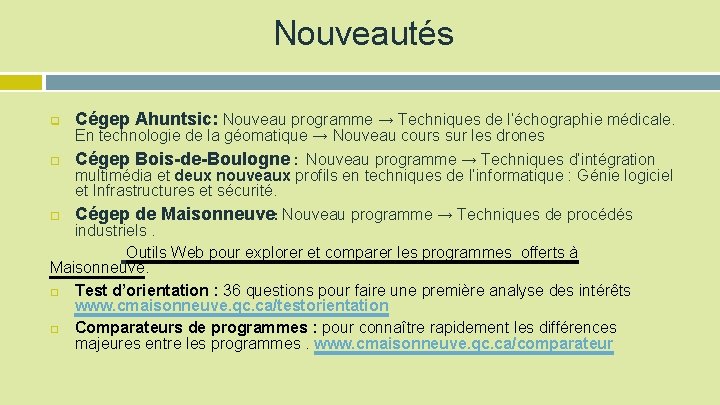 Nouveautés

Cégep Ahuntsic: Nouveau programme → Techniques de l'échographie médicale. En technologie de la géomatique → Nouveau cours sur les drones

Cégep Bois-de-Boulogne : Nouveau programme → Techniques d'intégration multimédia et deux nouveaux profils en techniques de l'informatique : Génie logiciel et Infrastructures et sécurité.

Cégep de Maisonneuve: Nouveau programme → Techniques de procédés industriels .

Outils Web pour explorer et comparer les programmes offerts à Maisonneuve.

Test d'orientation : 36 questions pour faire une première analyse des intérêts www.cmaisonneuve.qc.ca/testorientation

Comparateurs de programmes : pour connaître rapidement les différences majeures entre les programmes . www.cmaisonneuve.qc.ca/comparateur